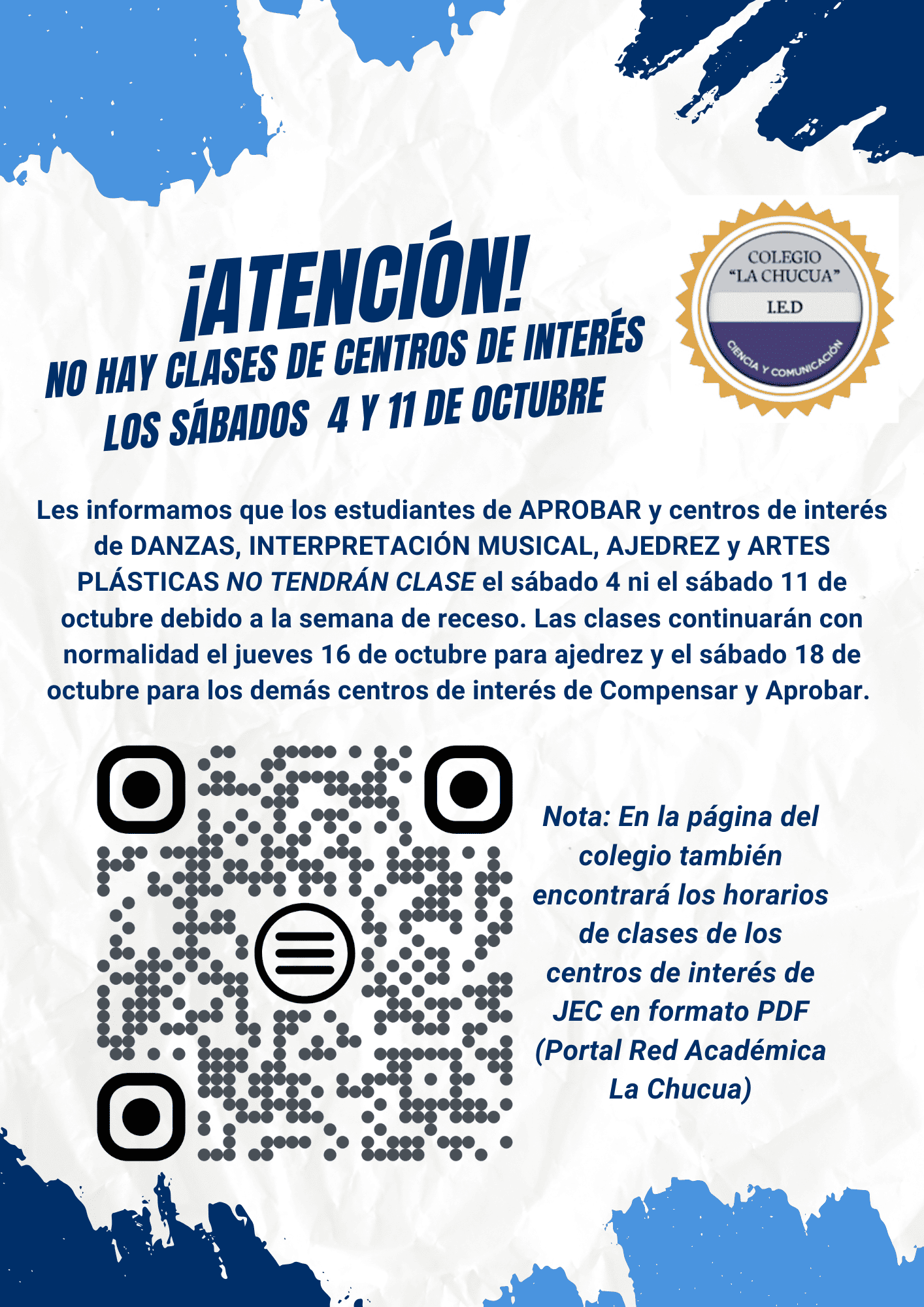 ¡ATENCIÓN!
NO HAY CLASES DE CENTROS DE INTERÉS
LOS SÁBADOS 4 Y 11 DE OCTUBRE

COLEGIO "LA CHUCUA"
I.E.D
CIENCIA Y COMUNICACIÓN

Les informamos que los estudiantes de APROBAR y centros de interés de DANZAS, INTERPRETACIÓN MUSICAL, AJEDREZ y ARTES PLÁSTICAS NO TENDRÁN CLASE el sábado 4 ni el sábado 11 de octubre debido a la semana de receso. Las clases continuarán con normalidad el jueves 16 de octubre para ajedrez y el sábado 18 de octubre para los demás centros de interés de Compensar y Aprobar.

Nota: En la página del colegio también encontrará los horarios de clases de los centros de interés de JEC en formato PDF (Portal Red Académica La Chucua)